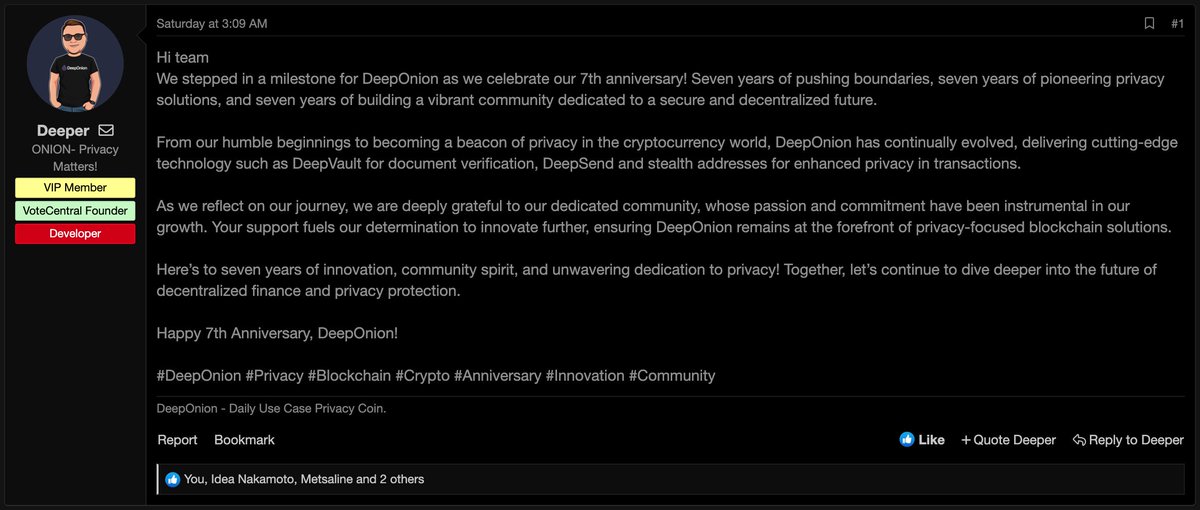 DeepOnion

Deeper

ONION- Privacy Matters!

VIP Member

VoteCentral Founder

Developer

Saturday at 3:09 AM

#1

Hi team
We stepped in a milestone for DeepOnion as we celebrate our 7th anniversary! Seven years of pushing boundaries, seven years of pioneering privacy solutions, and seven years of building a vibrant community dedicated to a secure and decentralized future.

From our humble beginnings to becoming a beacon of privacy in the cryptocurrency world, DeepOnion has continually evolved, delivering cutting-edge technology such as DeepVault for document verification, DeepSend and stealth addresses for enhanced privacy in transactions.

As we reflect on our journey, we are deeply grateful to our dedicated community, whose passion and commitment have been instrumental in our growth. Your support fuels our determination to innovate further, ensuring DeepOnion remains at the forefront of privacy-focused blockchain solutions.

Here's to seven years of innovation, community spirit, and unwavering dedication to privacy! Together, let's continue to dive deeper into the future of decentralized finance and privacy protection.

Happy 7th Anniversary, DeepOnion!

#DeepOnion #Privacy #Blockchain #Crypto #Anniversary #Innovation #Community

DeepOnion - Daily Use Case Privacy Coin.

Report Bookmark

Like + Quote Deeper Reply to Deeper

You, Idea Nakamoto, Metsaline and 2 others